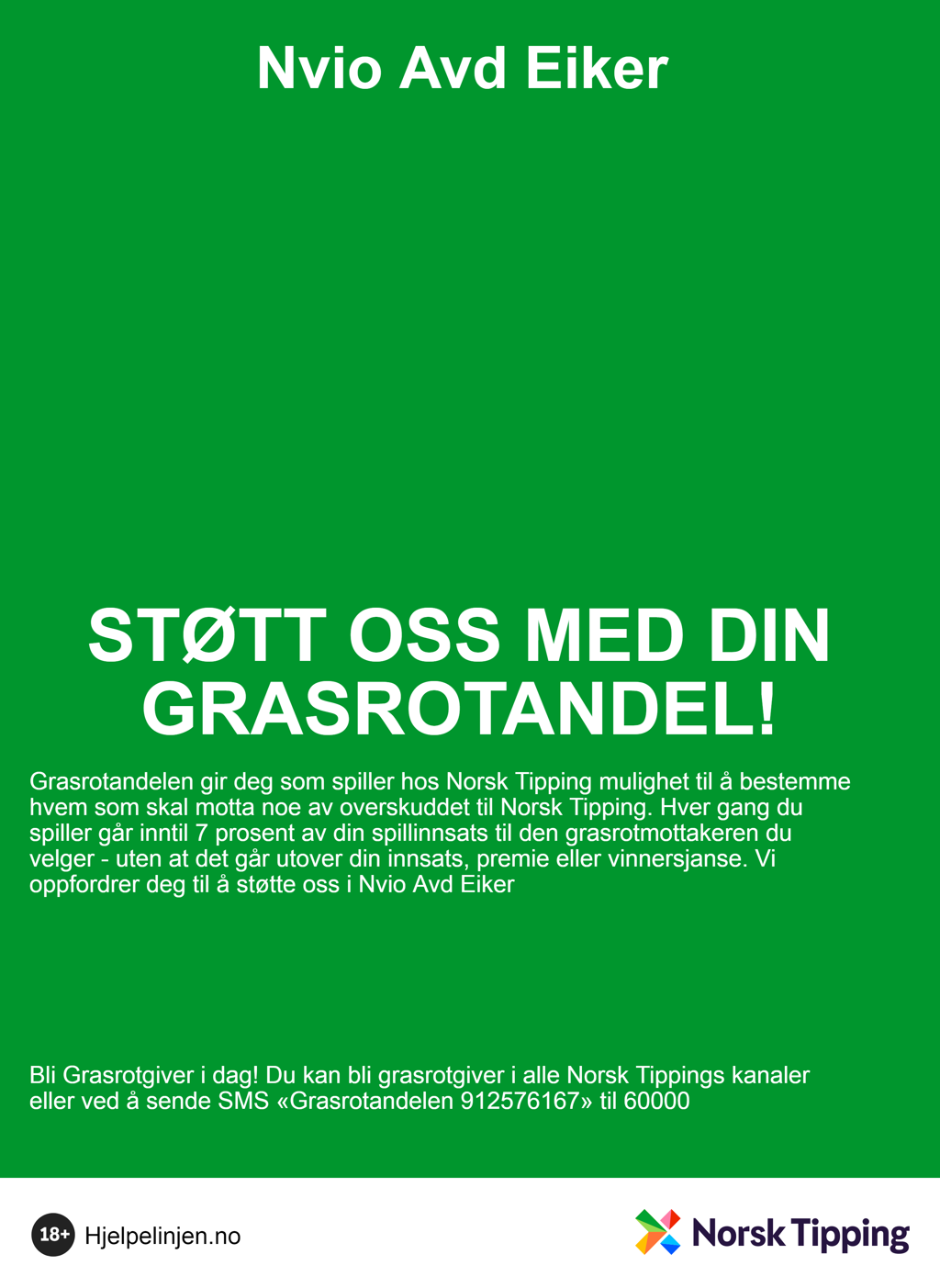 Nvio Avd Eiker

STØTT OSS MED DIN GRASROTANDEL!

Grasrotandelen gir deg som spiller hos Norsk Tipping mulighet til å bestemme hvem som skal motta noe av overskuddet til Norsk Tipping. Hver gang du spiller går inntil 7 prosent av din spillinnsats til den grasrotmottakeren du velger - uten at det går utover din innsats, premie eller vinnersjanse. Vi oppfordrer deg til å støtte oss i Nvio Avd Eiker

Bli Grasrotgiver i dag! Du kan bli grasrotgiver i alle Norsk Tippings kanaler eller ved å sende SMS «Grasrotandelen 912576167» til 60000

18+ Hjelpelinjen.no

Norsk Tipping